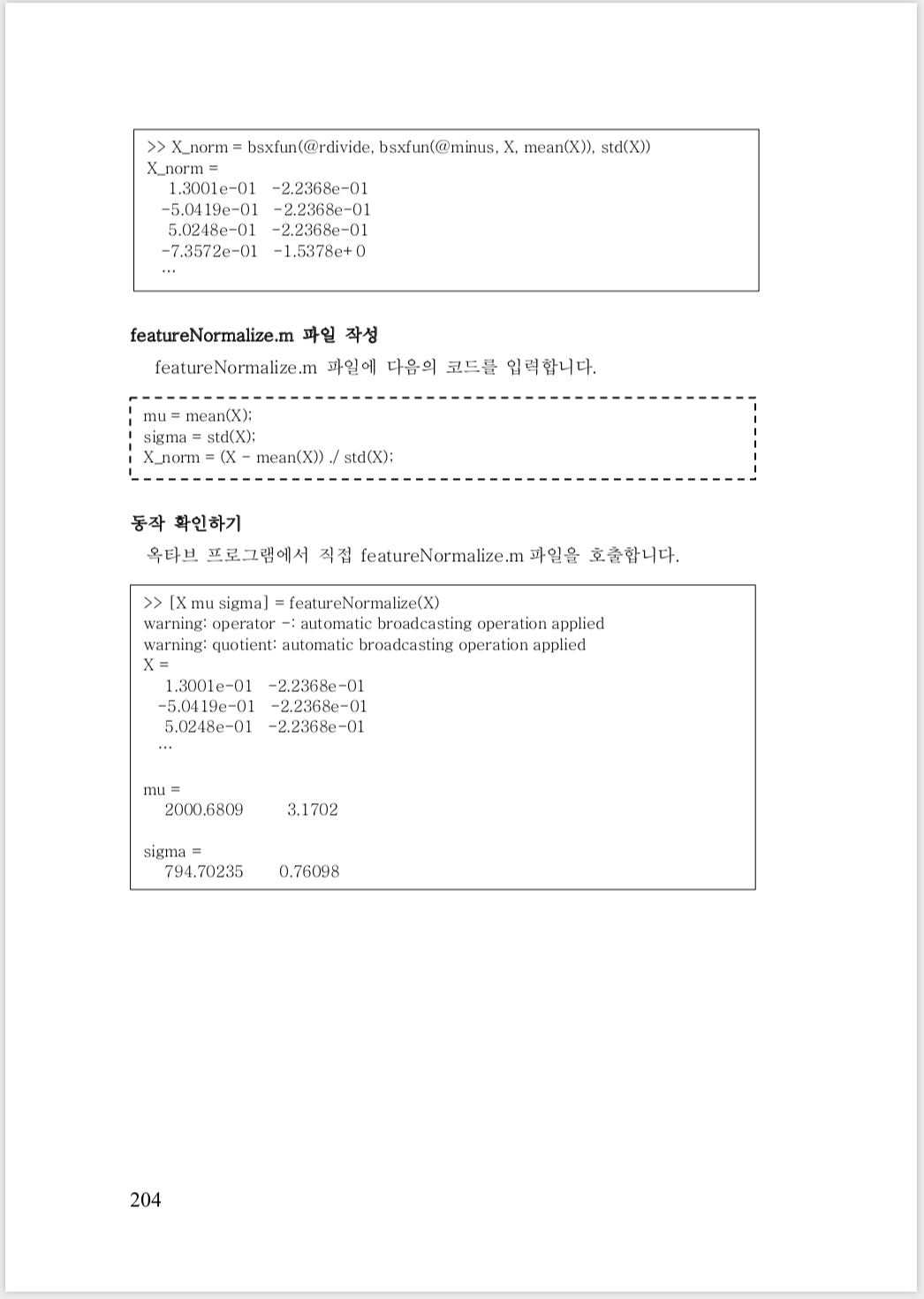 >> X_norm = bsxfun(@rdivide, bsxfun(@minus, X, mean(X)), std(X))
X_norm =
1.3001e-01 -2.2368e-01
-5.0419e-01 -2.2368e-01
5.0248e-01 -2.2368e-01
-7.3572e-01 -1.5378e+0
...

featureNormalize.m 파일 작성

featureNormalize.m 파일에 다음의 코드를 입력합니다.

mu = mean(X);
sigma = std(X);
X_norm = (X - mean(X)) ./ std(X);

동작 확인하기

옥타브 프로그램에서 직접 featureNormalize.m 파일을 호출합니다.

>> [X mu sigma] = featureNormalize(X)
warning: operator -: automatic broadcasting operation applied
warning: quotient: automatic broadcasting operation applied
X =
1.3001e-01 -2.2368e-01
-5.0419e-01 -2.2368e-01
5.0248e-01 -2.2368e-01
...

mu =
2000.6809 3.1702

sigma =
794.70235 0.76098

204